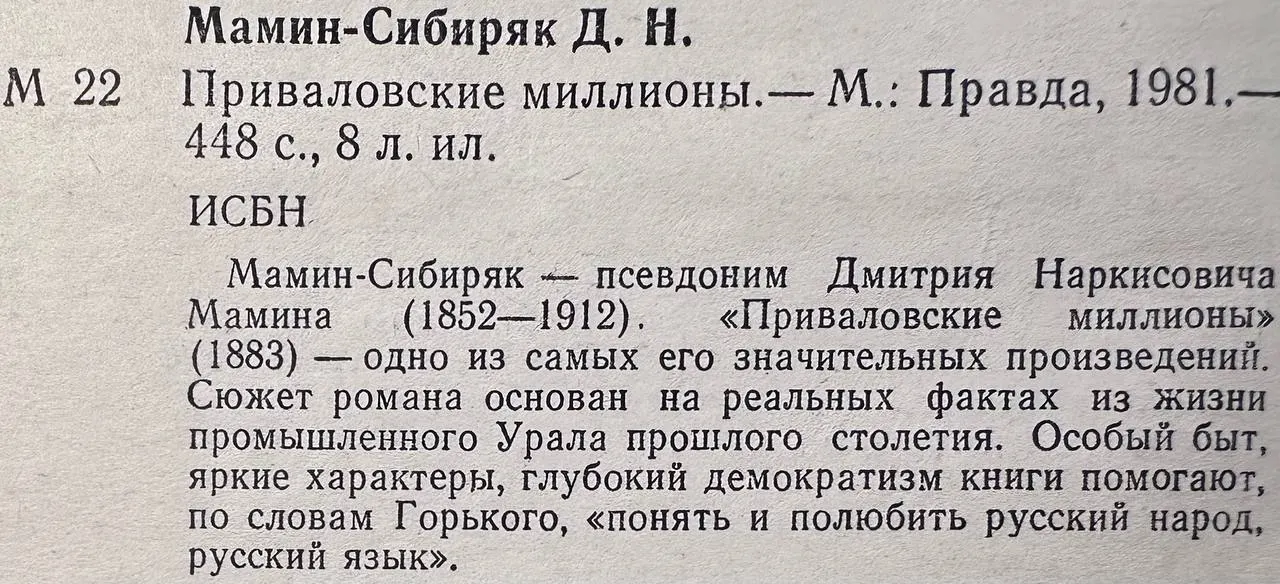 Мамин-Сибиряк Д. Н.

М 22 Приваловские миллионы.— М.: Правда, 1981.— 448 с., 8 л. ил.

ИСБН

Мамин-Сибиряк — псевдоним Дмитрия Наркисовича Мамина (1852—1912). «Приваловские миллионы» (1883) — одно из самых его значительных произведений. Сюжет романа основан на реальных фактах из жизни промышленного Урала прошлого столетия. Особый быт, яркие характеры, глубокий демократизм книги помогают, по словам Горького, «понять и полюбить русский народ, русский язык».